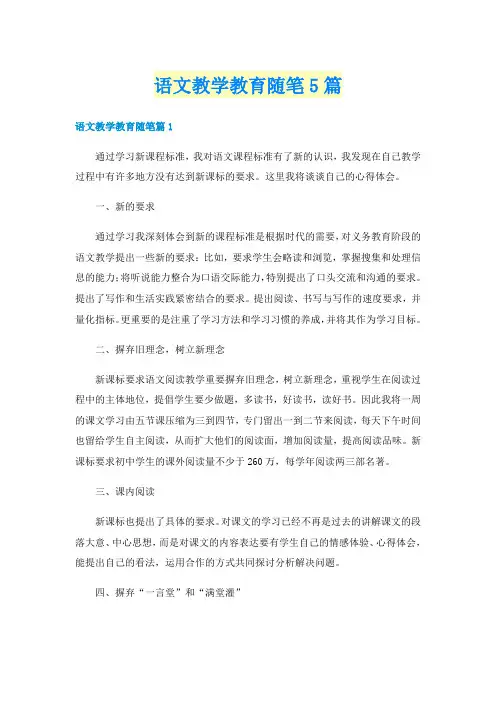 语文教学教育随笔5篇

语文教学教育随笔篇1

通过学习新课程标准，我对语文课程标准有了新的认识，我发现在自己教学过程中有许多地方没有达到新课标的要求。这里我将谈谈自己的心得体会。

一、新的要求

通过学习我深刻体会到新的课程标准是根据时代的需要，对义务教育阶段的语文教学提出一些新的要求：比如，要求学生会略读和浏览，掌握搜集和处理信息的能力；将听说能力整合为口语交际能力，特别提出了口头交流和沟通的要求。提出了写作和生活实践紧密结合的要求。提出阅读、书写与写作的速度要求，并量化指标。更重要的是注重了学习方法和学习习惯的养成，并将其作为学习目标。

二、摒弃旧理念，树立新理念

新课标要求语文阅读教学重要摒弃旧理念，树立新理念，重视学生在阅读过程中的主体地位，提倡学生要少做题，多读书，好读书，读好书。因此我将一周的课文学习由五节课压缩为三到四节，专门留出一到二节来阅读，每天下午时间也留给学生自主阅读，从而扩大他们的阅读面，增加阅读量，提高阅读品味。新课标要求初中学生的课外阅读量不少于260万，每学年阅读两三部名著。

三、课内阅读

新课标也提出了具体的要求。对课文的学习已经不再是过去的讲解课文的段落大意、中心思想，而是对课文的内容表达要有学生自己的情感体验、心得体会，能提出自己的看法，运用合作的方式共同探讨分析解决问题。

四、摒弃“一言堂”和“满堂灌”